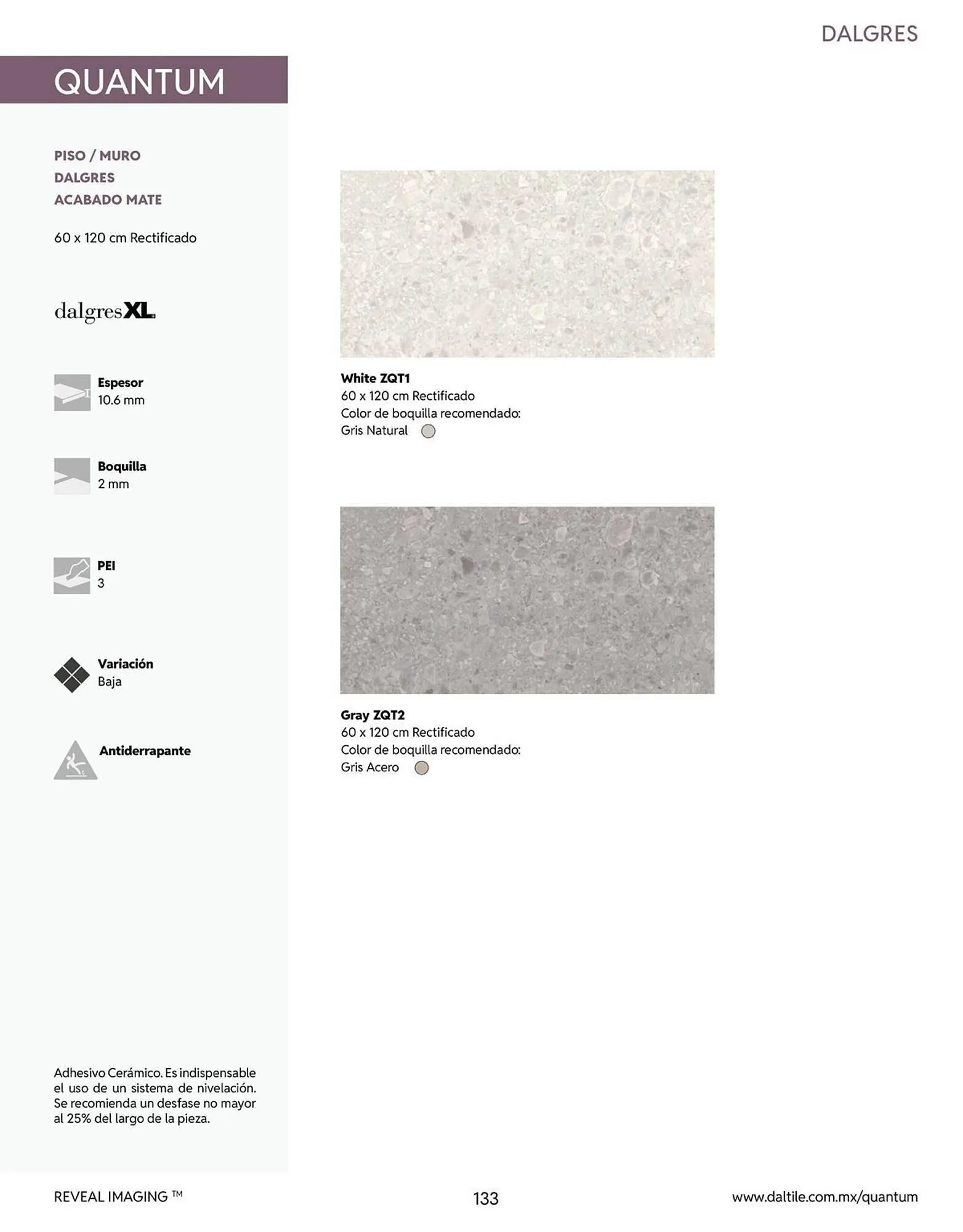 DALGRES

QUANTUM

PISO / MURO
DALGRES
ACABADO MATE

60 x 120 cm Rectificado

dalgresXL

Espesor
10.6 mm

Boquilla
2 mm

PEI
3

Variación
Baja

Antiderrapante

Adhesivo Cerámico. Es indispensable el uso de un sistema de nivelación. Se recomienda un desfase no mayor al 25% del largo de la pieza.

White ZQT1
60 x 120 cm Rectificado
Color de boquilla recomendado:
Gris Natural

Gray ZQT2
60 x 120 cm Rectificado
Color de boquilla recomendado:
Gris Acero

REVEAL IMAGING ™

133

www.daltile.com.mx/quantum